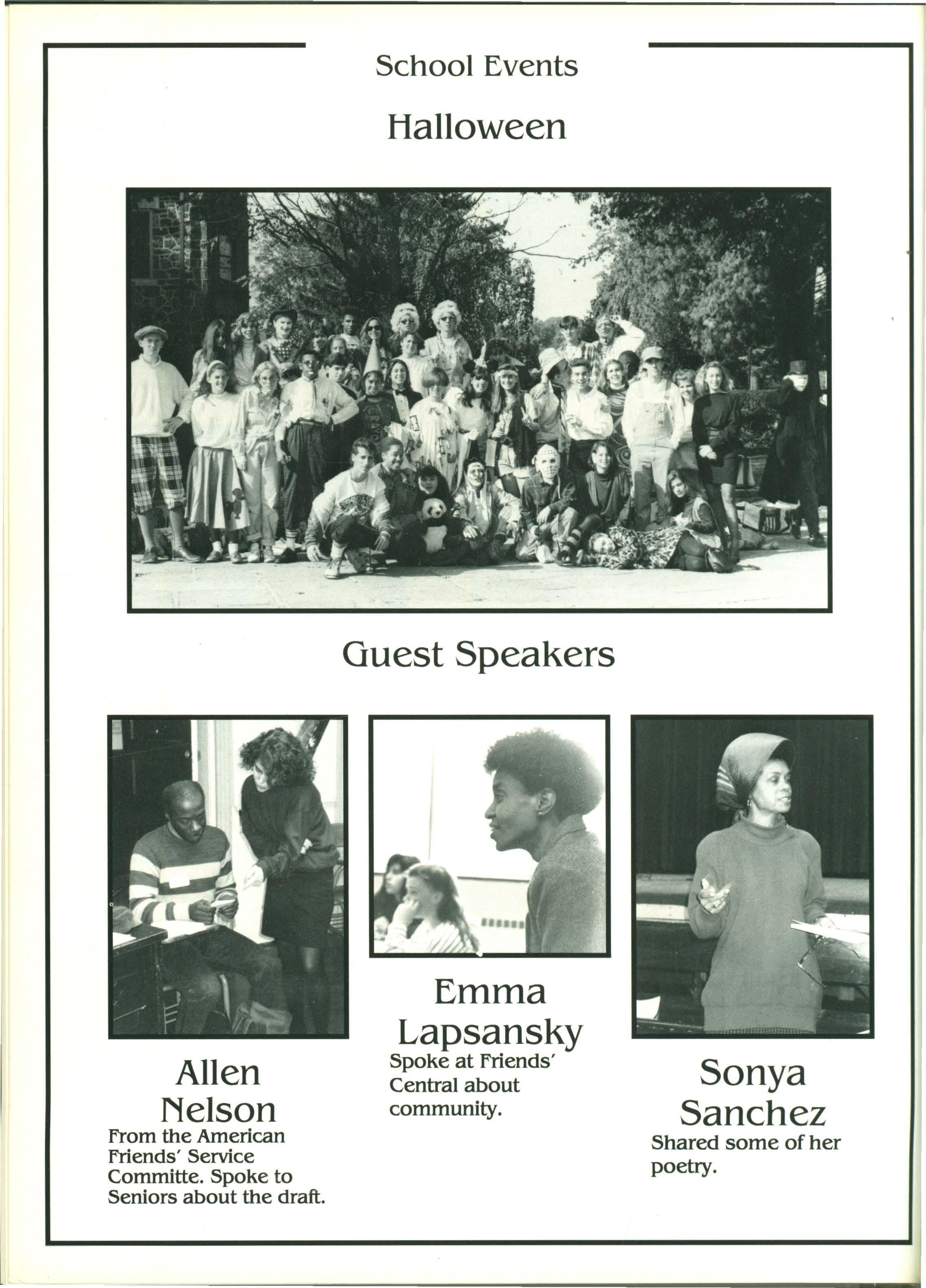 School Events

Halloween

Guest Speakers

Allen Nelson
From the American Friends' Service Committe. Spoke to Seniors about the draft.

Emma Lapsansky
Spoke at Friends' Central about community.

Sonya Sanchez
Shared some of her poetry.